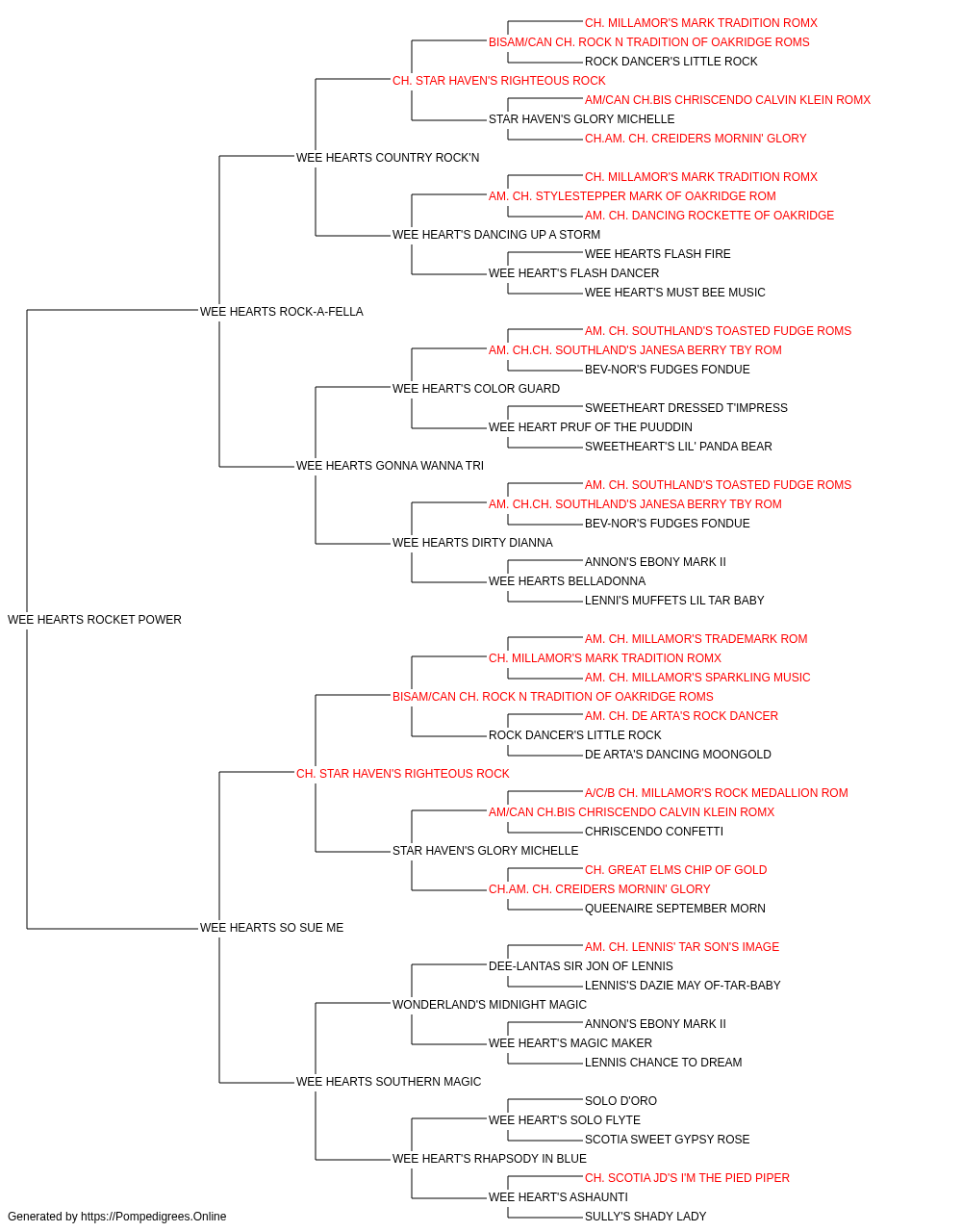 CH. MILLAMOR'S MARK TRADITION ROMX
BISAM/CAN CH. ROCK N TRADITION OF OAKRIDGE ROMS
ROCK DANCER'S LITTLE ROCK
CH. STAR HAVEN'S RIGHTEOUS ROCK
AM/CAN CH.BIS CHRISCENDO CALVIN KLEIN ROMX
STAR HAVEN'S GLORY MICHELLE
CH.AM. CH. CREIDERS MORNIN' GLORY
WEE HEARTS COUNTRY ROCK'N
CH. MILLAMOR'S MARK TRADITION ROMX
AM. CH. STYLESTEPPER MARK OF OAKRIDGE ROM
AM. CH. DANCING ROCKETTE OF OAKRIDGE
WEE HEART'S DANCING UP A STORM
WEE HEARTS FLASH FIRE
WEE HEART'S FLASH DANCER
WEE HEART'S MUST BEE MUSIC
WEE HEARTS ROCK-A-FELLA
AM. CH. SOUTHLAND'S TOASTED FUDGE ROMS
AM. CH.CH. SOUTHLAND'S JANESA BERRY TBY ROM
BEV-NOR'S FUDGES FONDUE
WEE HEART'S COLOR GUARD
SWEETHEART DRESSED T'IMPRESS
WEE HEART PRUF OF THE PUUDDIN
SWEETHEART'S LIL' PANDA BEAR
WEE HEARTS GONNA WANNA TRI
AM. CH. SOUTHLAND'S TOASTED FUDGE ROMS
AM. CH.CH. SOUTHLAND'S JANESA BERRY TBY ROM
BEV-NOR'S FUDGES FONDUE
WEE HEARTS DIRTY DIANNA
ANNON'S EBONY MARK II
WEE HEARTS BELLADONNA
LENNI'S MUFFETS LIL TAR BABY
WEE HEARTS ROCKET POWER
AM. CH. MILLAMOR'S TRADEMARK ROM
CH. MILLAMOR'S MARK TRADITION ROMX
AM. CH. MILLAMOR'S SPARKLING MUSIC
BISAM/CAN CH. ROCK N TRADITION OF OAKRIDGE ROMS
AM. CH. DE ARTA'S ROCK DANCER
ROCK DANCER'S LITTLE ROCK
DE ARTA'S DANCING MOONGOLD
CH. STAR HAVEN'S RIGHTEOUS ROCK
A/C/B CH. MILLAMOR'S ROCK MEDALLION ROM
AM/CAN CH.BIS CHRISCENDO CALVIN KLEIN ROMX
CHRISCENDO CONFETTI
STAR HAVEN'S GLORY MICHELLE
CH. GREAT ELMS CHIP OF GOLD
CH.AM. CH. CREIDERS MORNIN' GLORY
QUEENAIRE SEPTEMBER MORN
WEE HEARTS SO SUE ME
AM. CH. LENNIS' TAR SON'S IMAGE
DEE-LANTAS SIR JON OF LENNIS
LENNIS'S DAZIE MAY OF-TAR-BABY
WONDERLAND'S MIDNIGHT MAGIC
ANNON'S EBONY MARK II
WEE HEART'S MAGIC MAKER
LENNIS CHANCE TO DREAM
WEE HEARTS SOUTHERN MAGIC
SOLO D'ORO
WEE HEART'S SOLO FLYTE
SCOTIA SWEET GYPSY ROSE
WEE HEART'S RHAPSODY IN BLUE
CH. SCOTIA JD'S I'M THE PIED PIPER
WEE HEART'S ASHAUNTI
SULLY'S SHADY LADY
Generated by https://Pompedigrees.Online